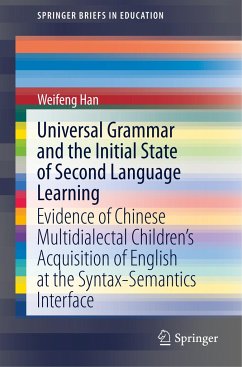 SPRINGER BRIEFS IN EDUCATION

Weifeng Han

Universal Grammar and the Initial State of Second Language Learning

Evidence of Chinese Multidialectal Children's Acquisition of English at the Syntax–Semantics Interface

Springer